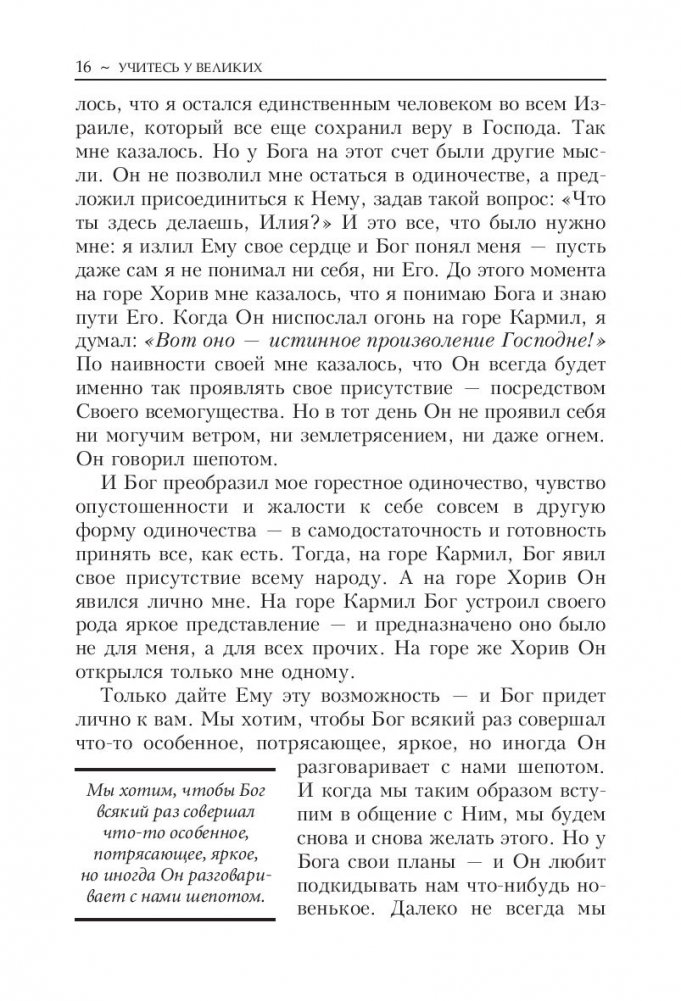 16 ~ УЧИТЕСЬ У ВЕЛИКИХ

лось, что я остался единственным человеком во всем Израиле, который все еще сохранил веру в Господа. Так мне казалось. Но у Бога на этот счет были другие мысли. Он не позволил мне остаться в одиночестве, а предложил присоединиться к Нему, задав такой вопрос: «Что ты здесь делаешь, Илия?» И это все, что было нужно мне: я излил Ему свое сердце и Бог понял меня — пусть даже сам я не понимал ни себя, ни Его. До этого момента на горе Хорив мне казалось, что я понимаю Бога и знаю пути Его. Когда Он ниспослал огонь на горе Кармил, я думал: «Вот оно — истинное произволение Господне!» По наивности своей мне казалось, что Он всегда будет именно так проявлять свое присутствие — посредством Своего всемогущества. Но в тот день Он не проявил себя ни могучим ветром, ни землетрясением, ни даже огнем. Он говорил шепотом.

И Бог преобразил мое горестное одиночество, чувство опустошенности и жалости к себе совсем в другую форму одиночества — в самодостаточность и готовность принять все, как есть. Тогда, на горе Кармил, Бог явил свое присутствие всему народу. А на горе Хорив Он явился лично мне. На горе Кармил Бог устроил своего рода яркое представление — и предназначено оно было не для меня, а для всех прочих. На горе же Хорив Он открылся только мне одному.

Только дайте Ему эту возможность — и Бог придет лично к вам. Мы хотим, чтобы Бог всякий раз совершал что-то особенное, потрясающее, яркое, но иногда Он разговаривает с нами шепотом. И когда мы таким образом вступим в общение с Ним, мы будем снова и снова желать этого. Но у Бога свои планы — и Он любит подкидывать нам что-нибудь новенькое. Далеко не всегда мы

Мы хотим, чтобы Бог всякий раз совершал что-то особенное, потрясающее, яркое, но иногда Он разговаривает с нами шепотом.